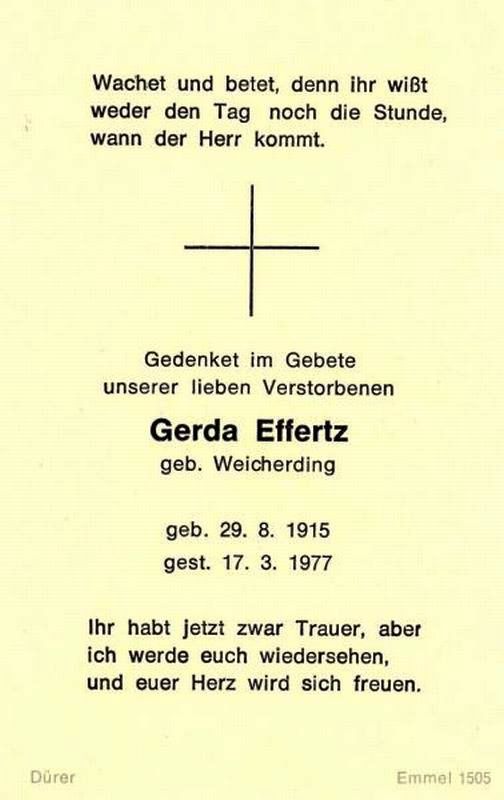 Wachet und betet, denn ihr wißt weder den Tag noch die Stunde, wann der Herr kommt.

Gedenket im Gebete
unserer lieben Verstorbenen

Gerda Effertz
geb. Weicherding

geb. 29. 8. 1915
gest. 17. 3. 1977

Ihr habt jetzt zwar Trauer, aber ich werde euch wiedersehen, und euer Herz wird sich freuen.

Dürer

Emmel 1505